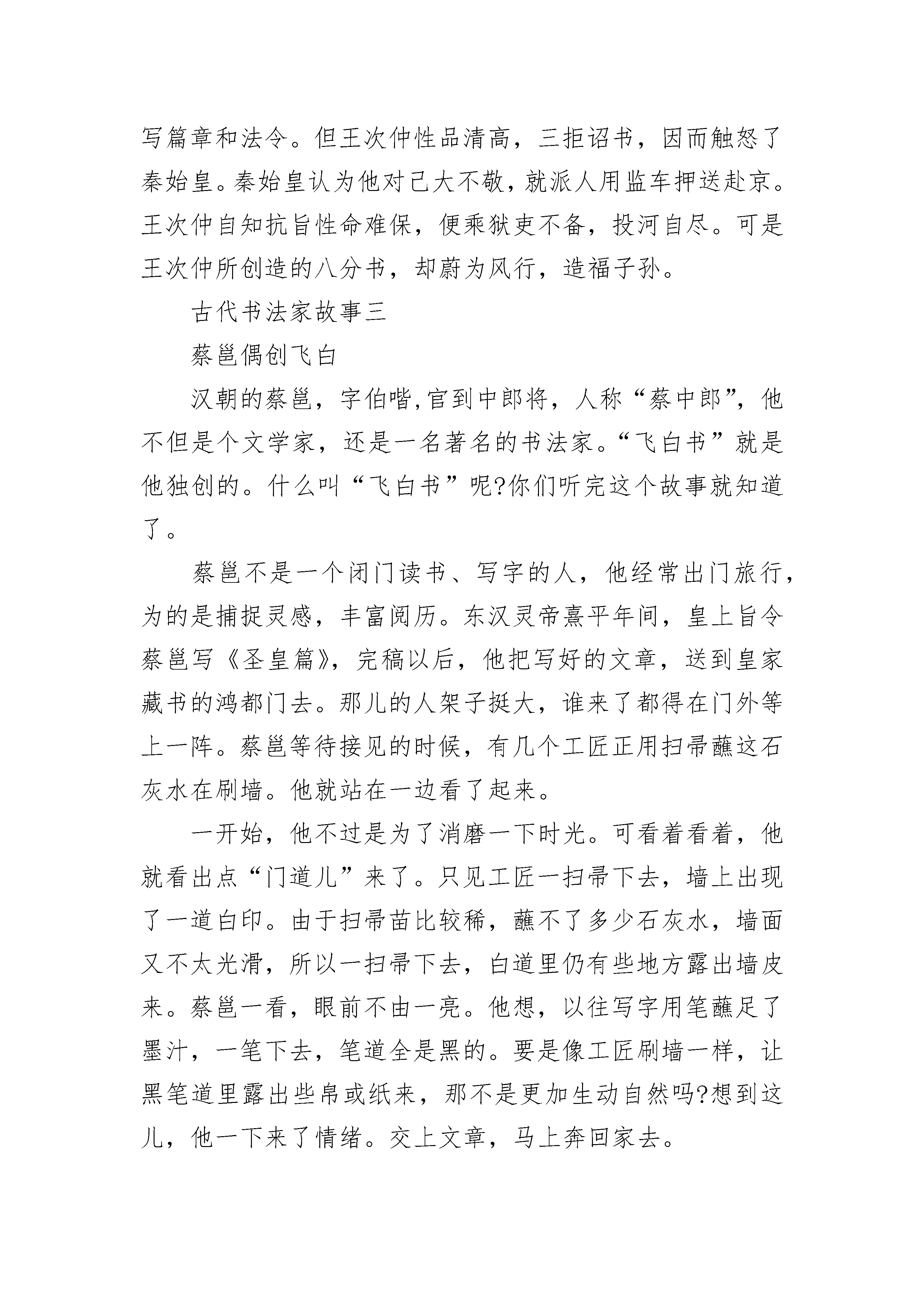 写篇章和法令。但王次仲性品清高，三拒诏书，因而触怒了秦始皇。秦始皇认为他对己大不敬，就派人用监车押送赴京。王次仲自知抗旨性命难保，便乘狱吏不备，投河自尽。可是王次仲所创造的八分书，却蔚为风行，造福子孙。

古代书法家故事三

蔡邕偶创飞白

汉朝的蔡邕，字伯喈,官到中郎将，人称“蔡中郎”，他不但是个文学家，还是一名著名的书法家。“飞白书”就是他独创的。什么叫“飞白书”呢?你们听完这个故事就知道了。

蔡邕不是一个闭门读书、写字的人，他经常出门旅行，为的是捕捉灵感，丰富阅历。东汉灵帝熹平年间，皇上旨令蔡邕写《圣皇篇》，完稿以后，他把写好的文章，送到皇家藏书的鸿都门去。那儿的人架子挺大，谁来了都得在门外等上一阵。蔡邕等待接见的时候，有几个工匠正用扫帚蘸这石灰水在刷墙。他就站在一边看了起来。

一开始，他不过是为了消磨一下时光。可看着看着，他就看出点“门道儿”来了。只见工匠一扫帚下去，墙上出现了一道白印。由于扫帚苗比较稀，蘸不了多少石灰水，墙面又不太光滑，所以一扫帚下去，白道里仍有些地方露出墙皮来。蔡邕一看，眼前不由一亮。他想，以往写字用笔蘸足了墨汁，一笔下去，笔道全是黑的。要是像工匠刷墙一样，让黑笔道里露出些帛或纸来，那不是更加生动自然吗?想到这儿，他一下来了情绪。交上文章，马上奔回家去。